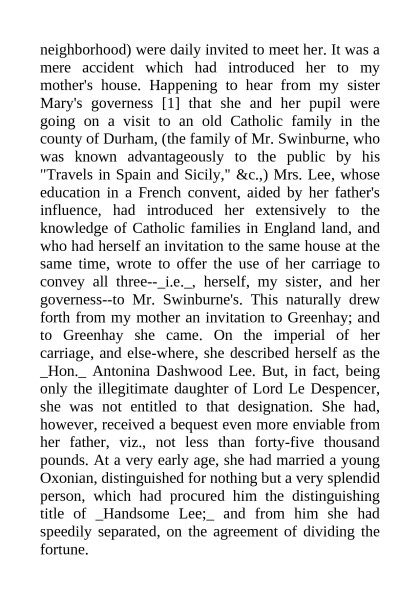 neighborhood) were daily invited to meet her. It was a mere accident which had introduced her to my mother's house. Happening to hear from my sister Mary's governess [1] that she and her pupil were going on a visit to an old Catholic family in the county of Durham, (the family of Mr. Swinburne, who was known advantageously to the public by his "Travels in Spain and Sicily," &c.,) Mrs. Lee, whose education in a French convent, aided by her father's influence, had introduced her extensively to the knowledge of Catholic families in England land, and who had herself an invitation to the same house at the same time, wrote to offer the use of her carriage to convey all three--_i.e._, herself, my sister, and her governess--to Mr. Swinburne's. This naturally drew forth from my mother an invitation to Greenhay; and to Greenhay she came. On the imperial of her carriage, and else-where, she described herself as the _Hon._ Antonina Dashwood Lee. But, in fact, being only the illegitimate daughter of Lord Le Despencer, she was not entitled to that designation. She had, however, received a bequest even more enviable from her father, viz., not less than forty-five thousand pounds. At a very early age, she had married a young Oxonian, distinguished for nothing but a very splendid person, which had procured him the distinguishing title of _Handsome Lee;_ and from him she had speedily separated, on the agreement of dividing the fortune.